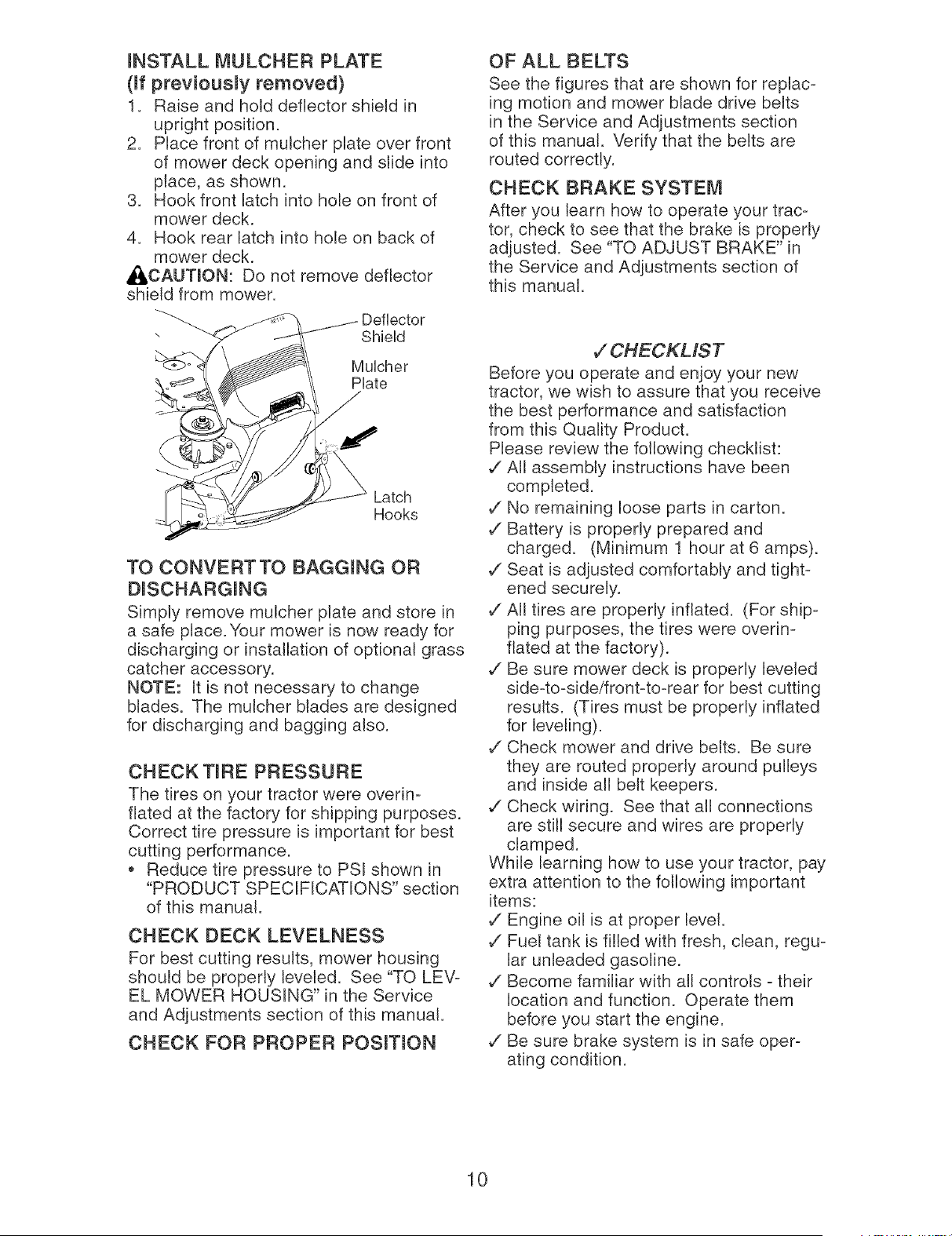 INSTALL MULCHER PLATE
(If previously removed)

1. Raise and hold deflector shield in upright position.
2. Place front of mulcher plate over front of mower deck opening and slide into place, as shown.
3. Hook front latch into hole on front of mower deck.
4. Hook rear latch into hole on back of mower deck.

CAUTION: Do not remove deflector shield from mower.

Deflector Shield

Mulcher Plate

Latch Hooks

TO CONVERT TO BAGGING OR DISCHARGING

Simply remove mulcher plate and store in a safe place. Your mower is now ready for discharging or installation of optional grass catcher accessory.

NOTE: It is not necessary to change blades. The mulcher blades are designed for discharging and bagging also.

CHECK TIRE PRESSURE

The tires on your tractor were overinflated at the factory for shipping purposes. Correct tire pressure is important for best cutting performance.

• Reduce tire pressure to PSI shown in "PRODUCT SPECIFICATIONS" section of this manual.

CHECK DECK LEVELNESS

For best cutting results, mower housing should be properly leveled. See "TO LEVEL MOWER HOUSING" in the Service and Adjustments section of this manual.

CHECK FOR PROPER POSITION OF ALL BELTS

See the figures that are shown for replacing motion and mower blade drive belts in the Service and Adjustments section of this manual. Verify that the belts are routed correctly.

CHECK BRAKE SYSTEM

After you learn how to operate your tractor, check to see that the brake is properly adjusted. See "TO ADJUST BRAKE" in the Service and Adjustments section of this manual.

✓CHECKLIST

Before you operate and enjoy your new tractor, we wish to assure that you receive the best performance and satisfaction from this Quality Product.

Please review the following checklist:
✓ All assembly instructions have been completed.
✓ No remaining loose parts in carton.
✓ Battery is properly prepared and charged. (Minimum 1 hour at 6 amps).
✓ Seat is adjusted comfortably and tightened securely.
✓ All tires are properly inflated. (For shipping purposes, the tires were overinflated at the factory).
✓ Be sure mower deck is properly leveled side-to-side/front-to-rear for best cutting results. (Tires must be properly inflated for leveling).
✓ Check mower and drive belts. Be sure they are routed properly around pulleys and inside all belt keepers.
✓ Check wiring. See that all connections are still secure and wires are properly clamped.

While learning how to use your tractor, pay extra attention to the following important items:
✓ Engine oil is at proper level.
✓ Fuel tank is filled with fresh, clean, regular unleaded gasoline.
✓ Become familiar with all controls - their location and function. Operate them before you start the engine.
✓ Be sure brake system is in safe operating condition.

10